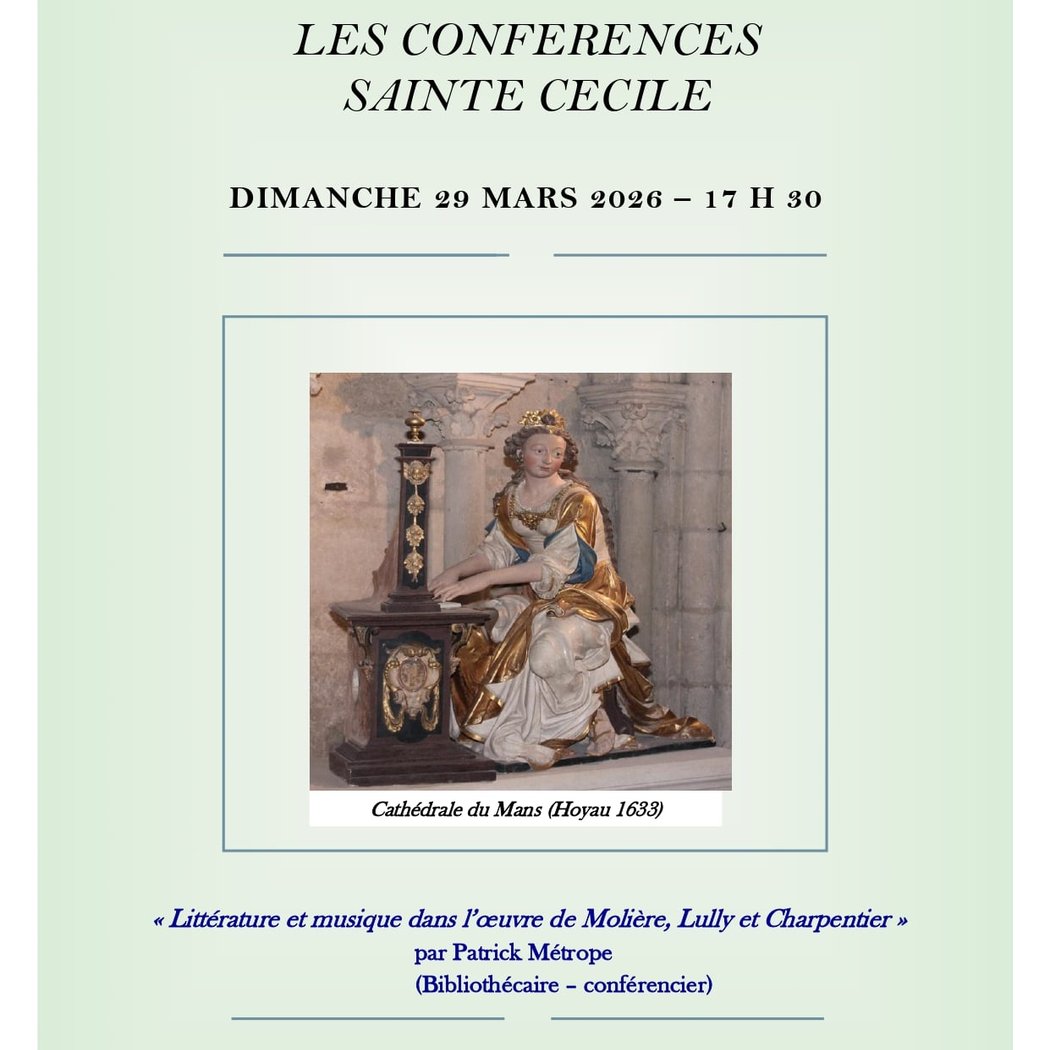 LES CONFERENCES
SAINTE CECILE

DIMANCHE 29 MARS 2026 – 17 H 30

Cathédrale du Mans (Hoyau 1633)

« Littérature et musique dans l'œuvre de Molière, Lully et Charpentier »
par Patrick Métrope
(Bibliothécaire – conférencier)